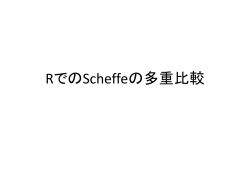 RでのScheffeの多重比較